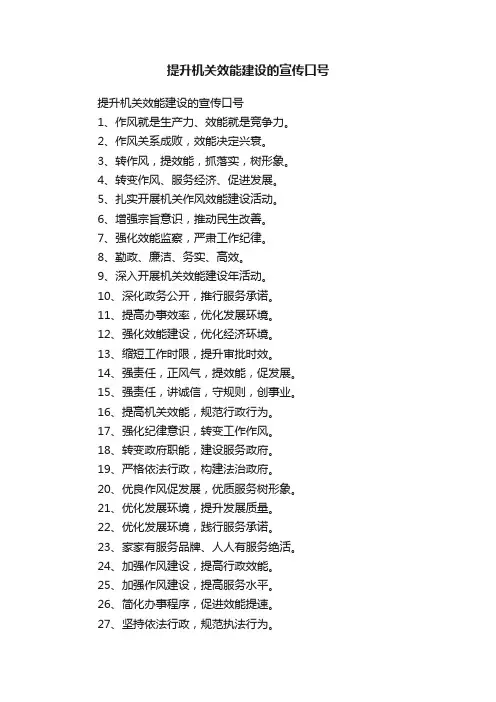 提升机关效能建设的宣传口号

提升机关效能建设的宣传口号

1、作风就是生产力、效能就是竞争力。

2、作风关系成败，效能决定兴衰。

3、转作风，提效能，抓落实，树形象。

4、转变作风、服务经济、促进发展。

5、扎实开展机关作风效能建设活动。

6、增强宗旨意识，推动民生改善。

7、强化效能监察，严肃工作纪律。

8、勤政、廉洁、务实、高效。

9、深入开展机关效能建设年活动。

10、深化政务公开，推行服务承诺。

11、提高办事效率，优化发展环境。

12、强化效能建设，优化经济环境。

13、缩短工作时限，提升审批时效。

14、强责任，正风气，提效能，促发展。

15、强责任，讲诚信，守规则，创事业。

16、提高机关效能，规范行政行为。

17、强化纪律意识，转变工作作风。

18、转变政府职能，建设服务政府。

19、严格依法行政，构建法治政府。

20、优良作风促发展，优质服务树形象。

21、优化发展环境，提升发展质量。

22、优化发展环境，践行服务承诺。

23、家家有服务品牌、人人有服务绝活。

24、加强作风建设，提高行政效能。

25、加强作风建设，提高服务水平。

26、简化办事程序，促进效能提速。

27、坚持依法行政，规范执法行为。